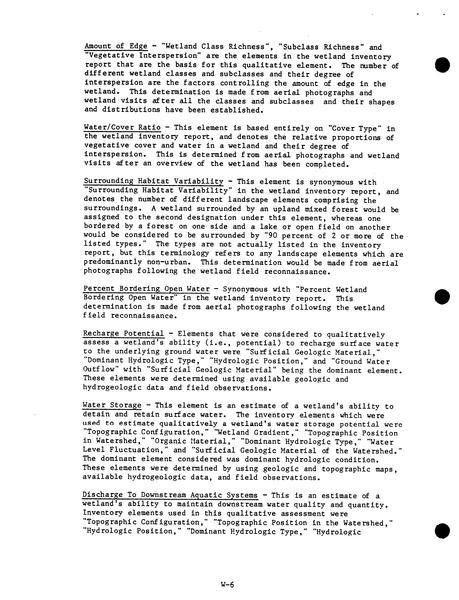 Amount of Edge - "Wetland Class Richness", "Subclass Richness" and "Vegetative Interspersion" are the elements in the wetland inventory report that are the basis for this qualitative element. The number of different wetland classes and subclasses and their degree of interspersion are the factors controlling the amount of edge in the wetland. This determination is made from aerial photographs and wetland visits after all the classes and subclasses and their shapes and distributions have been established.

Water/Cover Ratio - This element is based entirely on "Cover Type" in the wetland inventory report, and denotes the relative proportions of vegetative cover and water in a wetland and their degree of interspersion. This is determined from aerial photographs and wetland visits after an overview of the wetland has been completed.

Surrounding Habitat Variability - This element is synonymous with "Surrounding Habitat Variability" in the wetland inventory report, and denotes the number of different landscape elements comprising the surroundings. A wetland surrounded by an upland mixed forest would be assigned to the second designation under this element, whereas one bordered by a forest on one side and a lake or open field on another would be considered to be surrounded by "90 percent of 2 or more of the listed types." The types are not actually listed in the inventory report, but this terminology refers to any landscape elements which are predominantly non-urban. This determination would be made from aerial photographs following the wetland field reconnaissance.

Percent Bordering Open Water - Synonymous with "Percent Wetland Bordering Open Water" in the wetland inventory report. This determination is made from aerial photographs following the wetland field reconnaissance.

Recharge Potential - Elements that were considered to qualitatively assess a wetland's ability (i.e., potential) to recharge surface water to the underlying ground water were "Surficial Geologic Material," "Dominant Hydrologic Type," "Hydrologic Position," and "Ground Water Outflow" with "Surficial Geologic Material" being the dominant element. These elements were determined using available geologic and hydrogeologic data and field observations.

Water Storage - This element is an estimate of a wetland's ability to detain and retain surface water. The inventory elements which were used to estimate qualitatively a wetland's water storage potential were "Topographic Configuration," "Wetland Gradient," "Topographic Position in Watershed," "Organic Material," "Dominant Hydrologic Type," "Water Level Fluctuation," and "Surficial Geologic Material of the Watershed." The dominant element considered was dominant hydrologic condition. These elements were determined by using geologic and topographic maps, available hydrogeologic data, and field observations.

Discharge To Downstream Aquatic Systems - This is an estimate of a wetland's ability to maintain downstream water quality and quantity. Inventory elements used in this qualitative assessment were "Topographic Configuration," "Topographic Position in the Watershed," "Hydrologic Position," "Dominant Hydrologic Type," "Hydrologic

W-6